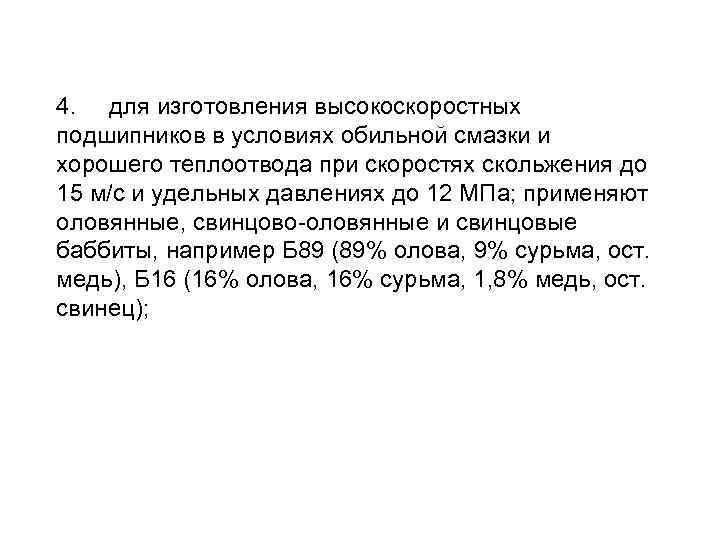 4. для изготовления высокоскоростных подшипников в условиях обильной смазки и хорошего теплоотвода при скоростях скольжения до 15 м/с и удельных давлениях до 12 МПа; применяют оловянные, свинцово-оловянные и свинцовые баббиты, например Б89 (89% олова, 9% сурьма, ост. медь), Б16 (16% олова, 16% сурьма, 1,8% медь, ост. свинец);